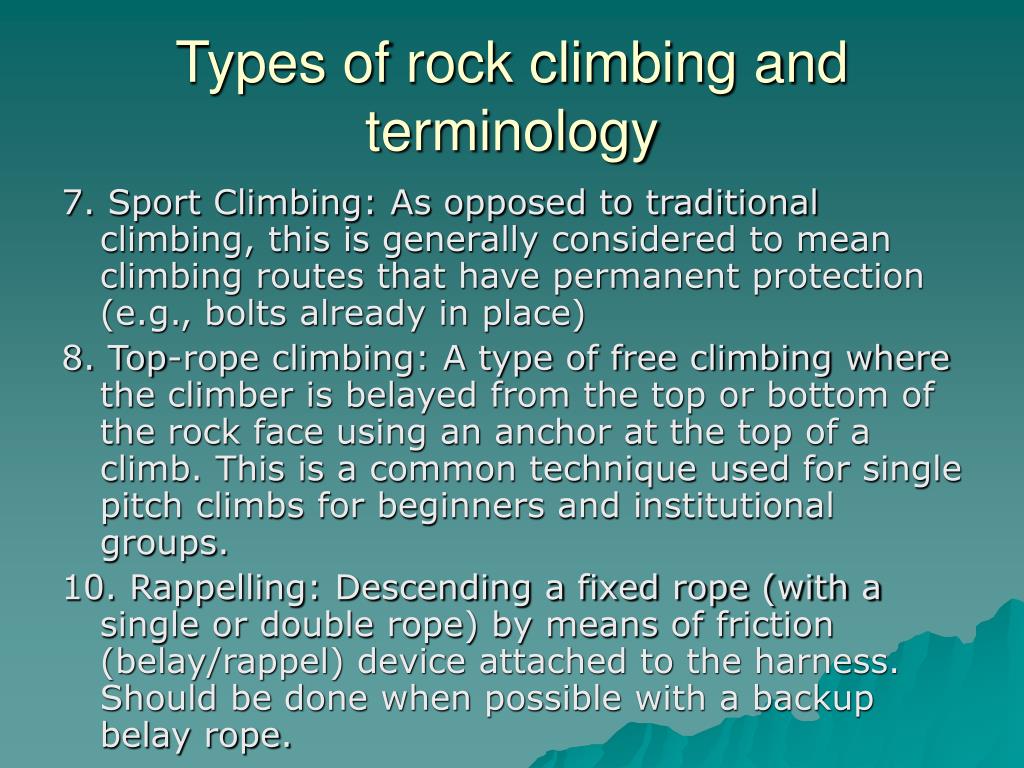 Types of rock climbing and terminology

7. Sport Climbing: As opposed to traditional climbing, this is generally considered to mean climbing routes that have permanent protection (e.g., bolts already in place)

8. Top-rope climbing: A type of free climbing where the climber is belayed from the top or bottom of the rock face using an anchor at the top of a climb. This is a common technique used for single pitch climbs for beginners and institutional groups.

10. Rappelling: Descending a fixed rope (with a single or double rope) by means of friction (belay/rappel) device attached to the harness. Should be done when possible with a backup belay rope.